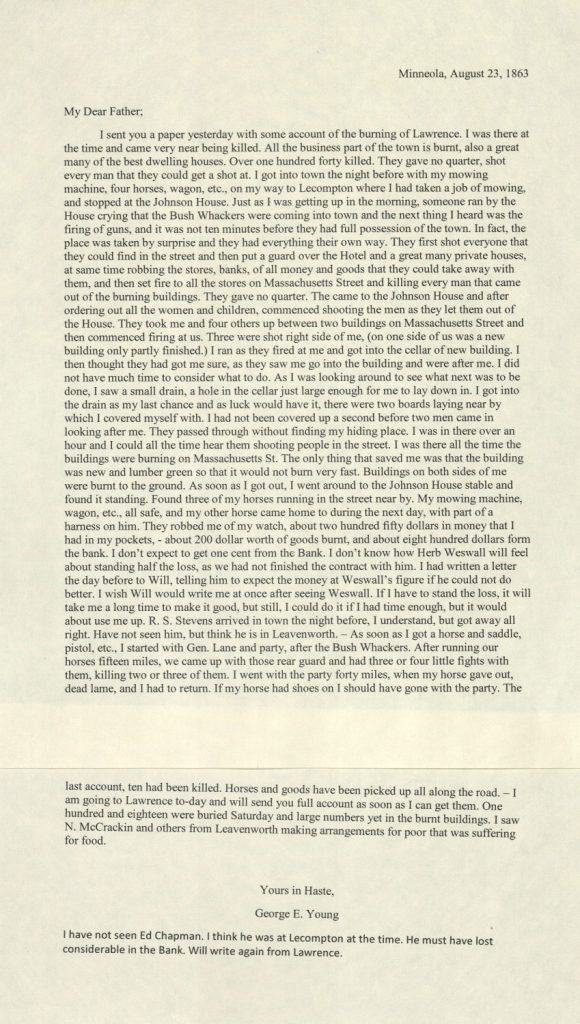 Minneola, August 23, 1863

My Dear Father;

I sent you a paper yesterday with some account of the burning of Lawrence. I was there at the time and came very near being killed. All the business part of the town is burnt, also a great many of the best dwelling houses. Over one hundred forty killed. They gave no quarter, shot every man that they could get a shot at. I got into town the night before with my mowing machine, four horses, wagon, etc., on my way to Lecompton where I had taken a job of mowing, and stopped at the Johnson House. Just as I was getting up in the morning, someone ran by the House crying that the Bush Whackers were coming into town and the next thing I heard was the firing of guns, and it was not ten minutes before they had full possession of the town. In fact, the place was taken by surprise and they had everything their own way. They first shot everyone that they could find in the street and then put a guard over the Hotel and a great many private houses, at same time robbing the stores, banks, of all money and goods that they could take away with them, and then set fire to all the stores on Massachusetts Street and killing every man that came out of the burning buildings. They gave no quarter. The came to the Johnson House and after ordering out all the women and children, commenced shooting the men as they let them out of the House. They took me and four others up between two buildings on Massachusetts Street and then commenced firing at us. Three were shot right side of me, (on one side of us was a new building only partly finished.) I ran as they fired at me and got into the cellar of new building. I then thought they had got me sure, as they saw me go into the building and were after me. I did not have much time to consider what to do. As I was looking around to see what next was to be done, I saw a small drain, a hole in the cellar just large enough for me to lay down in. I got into the drain as my last chance and as luck would have it, there were two boards laying near by which I covered myself with. I had not been covered up a second before two men came in looking after me. They passed through without finding my hiding place. I was in there over an hour and I could all the time hear them shooting people in the street. I was there all the time the buildings were burning on Massachusetts St. The only thing that saved me was that the building was new and lumber green so that it would not burn very fast. Buildings on both sides of me were burnt to the ground. As soon as I got out, I went around to the Johnson House stable and found it standing. Found three of my horses running in the street near by. My mowing machine, wagon, etc., all safe, and my other horse came home to during the next day, with part of a harness on him. They robbed me of my watch, about two hundred fifty dollars in money that I had in my pockets, - about 200 dollar worth of goods burnt, and about eight hundred dollars form the bank. I don't expect to get one cent from the Bank. I don't know how Herb Weswall will feel about standing half the loss, as we had not finished the contract with him. I had written a letter the day before to Will, telling him to expect the money at Weswall's figure if he could not do better. I wish Will would write me at once after seeing Weswall. If I have to stand the loss, it will take me a long time to make it good, but still, I could do it if I had time enough, but it would about use me up. R. S. Stevens arrived in town the night before, I understand, but got away all right. Have not seen him, but think he is in Leavenworth. – As soon as I got a horse and saddle, pistol, etc., I started with Gen. Lane and party, after the Bush Whackers. After running our horses fifteen miles, we came up with those rear guard and had three or four little fights with them, killing two or three of them. I went with the party forty miles, when my horse gave out, dead lame, and I had to return. If my horse had shoes on I should have gone with the party. The

last account, ten had been killed. Horses and goods have been picked up all along the road. – I am going to Lawrence to-day and will send you full account as soon as I can get them. One hundred and eighteen were buried Saturday and large numbers yet in the burnt buildings. I saw N. McCrackin and others from Leavenworth making arrangements for poor that was suffering for food.

Yours in Haste,
George E. Young

I have not seen Ed Chapman. I think he was at Lecompton at the time. He must have lost considerable in the Bank. Will write again from Lawrence.